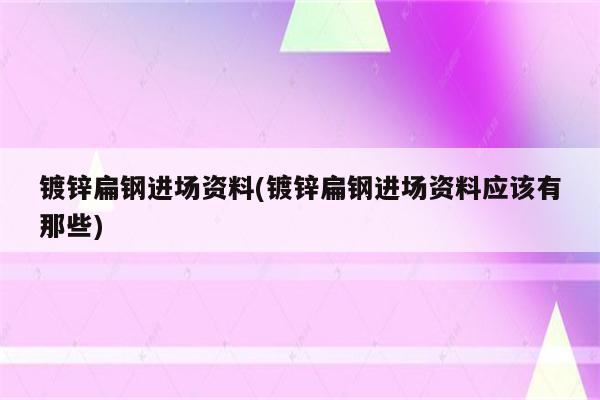 镀锌扁钢进场资料(镀锌扁钢进场资料应该有那些)